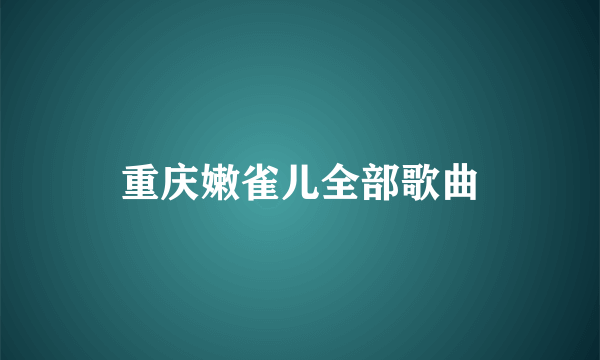 重庆嫩雀儿全部歌曲